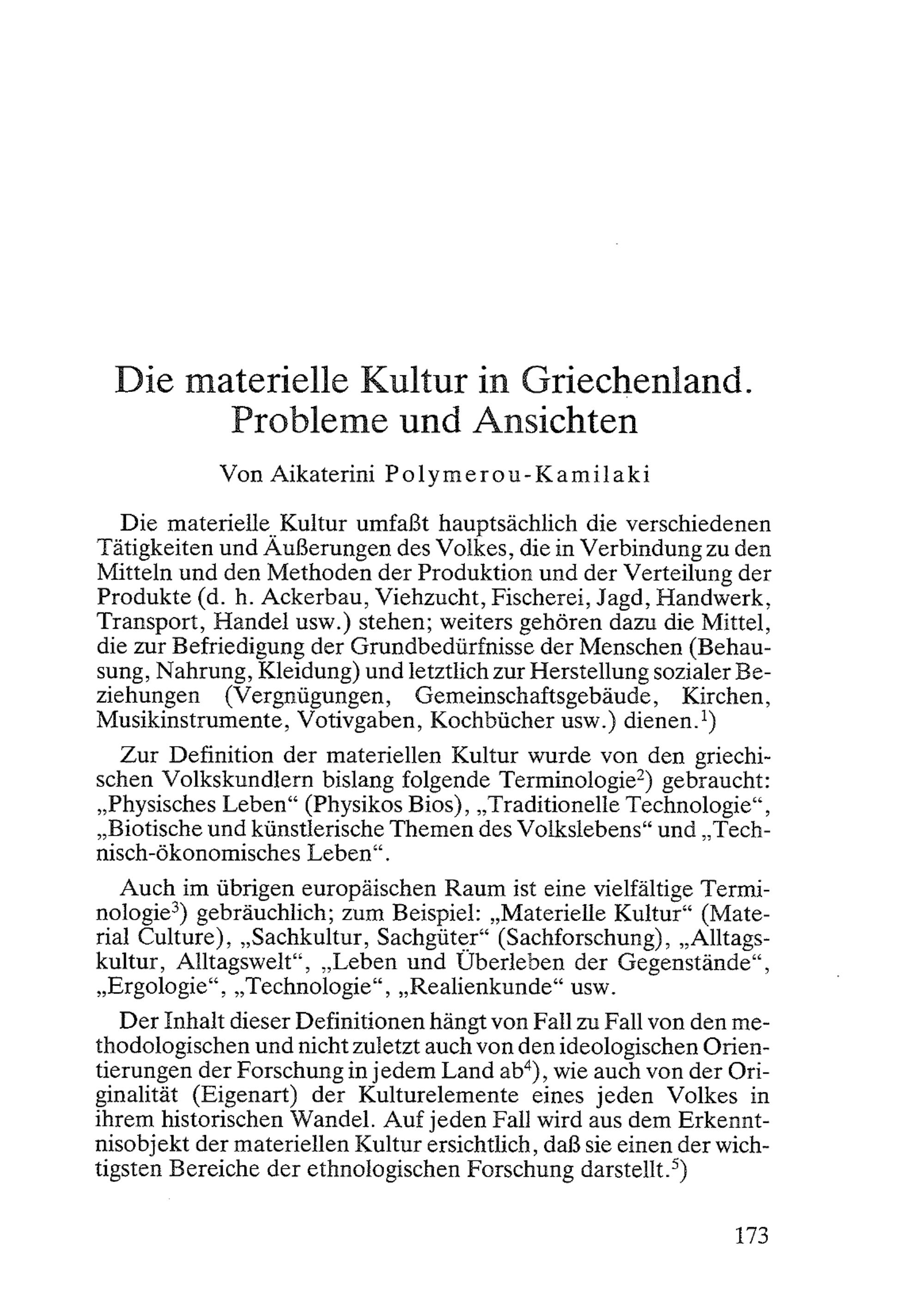 Die materielle Kultur in Griechenland. Probleme und Ansichten

Von Aikaterini Polymerou-Kamilaki

Die materielle Kultur umfaßt hauptsächlich die verschiedenen Tätigkeiten und Äußerungen des Volkes, die in Verbindung zu den Mitteln und den Methoden der Produktion und der Verteilung der Produkte (d. h. Ackerbau, Viehzucht, Fischerei, Jagd, Handwerk, Transport, Handel usw.) stehen; weiters gehören dazu die Mittel, die zur Befriedigung der Grundbedürfnisse der Menschen (Behausung, Nahrung, Kleidung) und letztlich zur Herstellung sozialer Beziehungen (Vergnügungen, Gemeinschaftsgebäude, Kirchen, Musikinstrumente, Votivgaben, Kochbücher usw.) dienen.$^1$)

Zur Definition der materiellen Kultur wurde von den griechischen Volkskundlern bislang folgende Terminologie$^2$) gebraucht: „Physisches Leben“ (Physikos Bios), „Traditionelle Technologie“, „Biotische und künstlerische Themen des Volkslebens“ und „Technisch-ökonomisches Leben“.

Auch im übrigen europäischen Raum ist eine vielfältige Terminologie$^3$) gebräuchlich; zum Beispiel: „Materielle Kultur“ (Material Culture), „Sachkultur, Sachgüter“ (Sachforschung), „Alltagskultur, Alltagswelt“, „Leben und Überleben der Gegenstände“, „Ergologie“, „Technologie“, „Realienkunde“ usw.

Der Inhalt dieser Definitionen hängt von Fall zu Fall von den methodologischen und nicht zuletzt auch von den ideologischen Orientierungen der Forschung in jedem Land ab$^4$), wie auch von der Originalität (Eigenart) der Kulturelemente eines jeden Volkes in ihrem historischen Wandel. Auf jeden Fall wird aus dem Erkenntnisobjekt der materiellen Kultur ersichtlich, daß sie einen der wichtigsten Bereiche der ethnologischen Forschung darstellt.$^5$)

173